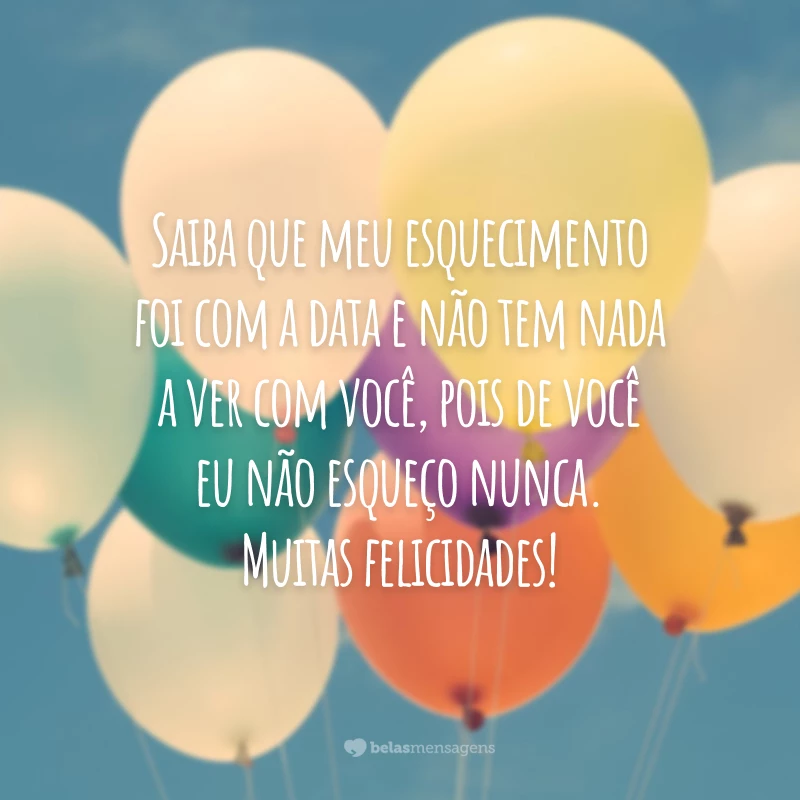 Saiba que meu esquecimento foi com a data e não tem nada a ver com você, pois de você eu não esqueço nunca. Muitas felicidades!

belasmensagens